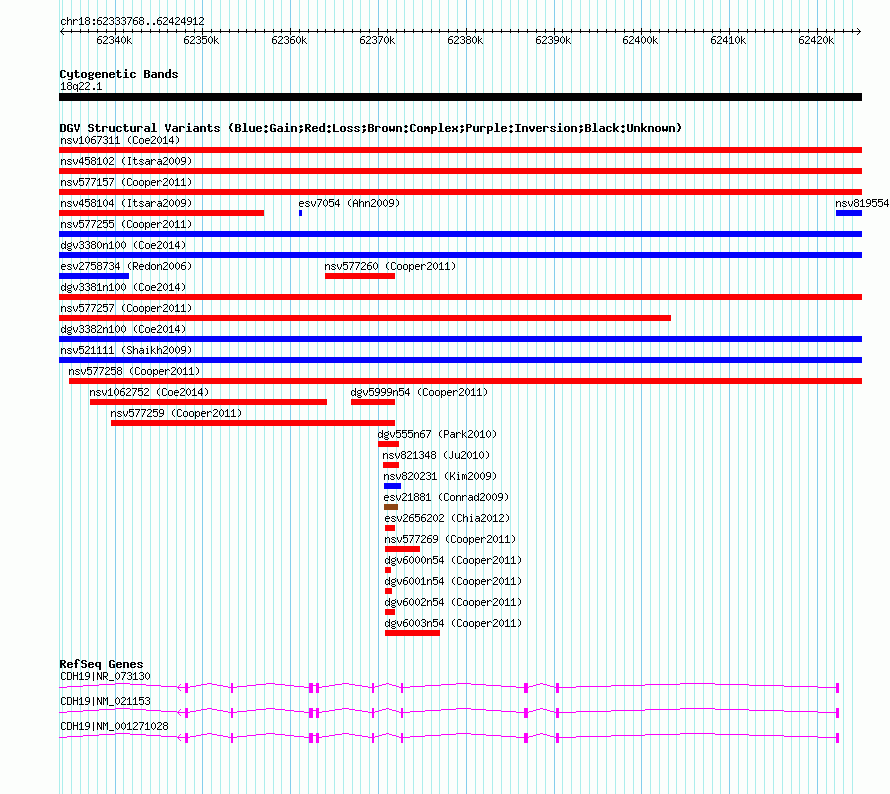 chr18:62333768..62424912

62340k 62350k 62360k 62370k 62380k 62390k 62400k 62410k 62420k

Cytogenetic Bands
18q22.1

DGV Structural Variants (Blue:Gain;Red:Loss;Brown:Complex;Purple:Inversion;Black:Unknown)
nsv1067311 (Coe2014)
nsv458102 (Itsara2009)
nsv577157 (Cooper2011)
nsv458104 (Itsara2009)
esv7054 (Ahn2009)
nsv819554
nsv577255 (Cooper2011)
dgv3380n100 (Coe2014)
esv2758734 (Redon2006)
nsv577260 (Cooper2011)
dgv3381n100 (Coe2014)
nsv577257 (Cooper2011)
dgv3382n100 (Coe2014)
nsv521111 (Shaikh2009)
nsv577258 (Cooper2011)
nsv1062752 (Coe2014)
dgv5999n54 (Cooper2011)
nsv577259 (Cooper2011)
dgv555n67 (Park2010)
nsv821348 (Ju2010)
nsv820231 (Kim2009)
esv21881 (Conrad2009)
esv2656202 (Chia2012)
nsv577269 (Cooper2011)
dgv6000n54 (Cooper2011)
dgv6001n54 (Cooper2011)
dgv6002n54 (Cooper2011)
dgv6003n54 (Cooper2011)

RefSeq Genes
CDH19|NR_073130
CDH19|NM_021153
CDH19|NM_001271028